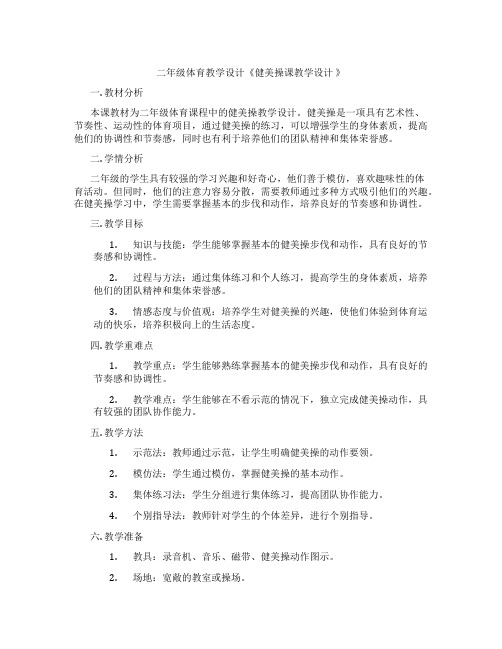 二年级体育教学设计《健美操课教学设计》

一. 教材分析

本课教材为二年级体育课程中的健美操教学设计。健美操是一项具有艺术性、节奏性、运动性的体育项目，通过健美操的练习，可以增强学生的身体素质，提高他们的协调性和节奏感，同时也有利于培养他们的团队精神和集体荣誉感。

二. 学情分析

二年级的学生具有较强的学习兴趣和好奇心，他们善于模仿，喜欢趣味性的体育活动。但同时，他们的注意力容易分散，需要教师通过多种方式吸引他们的兴趣。在健美操学习中，学生需要掌握基本的步伐和动作，培养良好的节奏感和协调性。

三. 教学目标

1. 知识与技能：学生能够掌握基本的健美操步伐和动作，具有良好的节奏感和协调性。

2. 过程与方法：通过集体练习和个人练习，提高学生的身体素质，培养他们的团队精神和集体荣誉感。

3. 情感态度与价值观：培养学生对健美操的兴趣，使他们体验到体育运动的快乐，培养积极向上的生活态度。

四. 教学重难点

1. 教学重点：学生能够熟练掌握基本的健美操步伐和动作，具有良好的节奏感和协调性。

2. 教学难点：学生能够在不看示范的情况下，独立完成健美操动作，具有较强的团队协作能力。

五. 教学方法

1. 示范法：教师通过示范，让学生明确健美操的动作要领。

2. 模仿法：学生通过模仿，掌握健美操的基本动作。

3. 集体练习法：学生分组进行集体练习，提高团队协作能力。

4. 个别指导法：教师针对学生的个体差异，进行个别指导。

六. 教学准备

1. 教具：录音机、音乐、磁带、健美操动作图示。

2. 场地：宽敞的教室或操场。